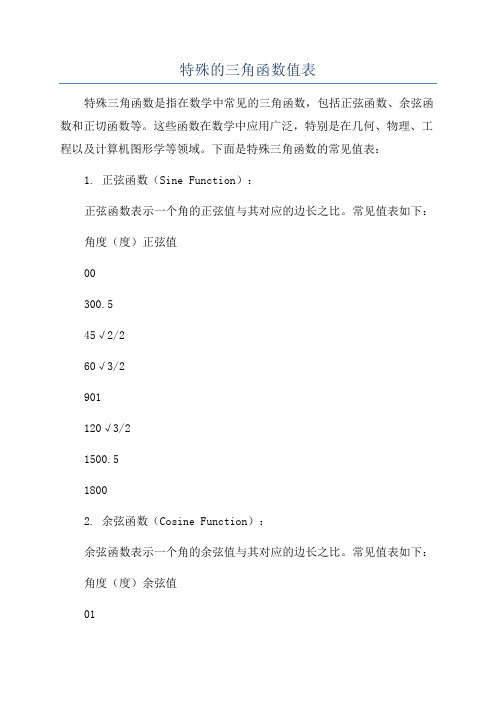 特殊的三角函数值表

特殊三角函数是指在数学中常见的三角函数，包括正弦函数、余弦函数和正切函数等。这些函数在数学中应用广泛，特别是在几何、物理、工程以及计算机图形学等领域。下面是特殊三角函数的常见值表：

1. 正弦函数（Sine Function）：

正弦函数表示一个角的正弦值与其对应的边长之比。常见值表如下：

角度（度）正弦值

00

300.5

45√2/2

60√3/2

901

120√3/2

1500.5

1800

2. 余弦函数（Cosine Function）：

余弦函数表示一个角的余弦值与其对应的边长之比。常见值表如下：

角度（度）余弦值

01